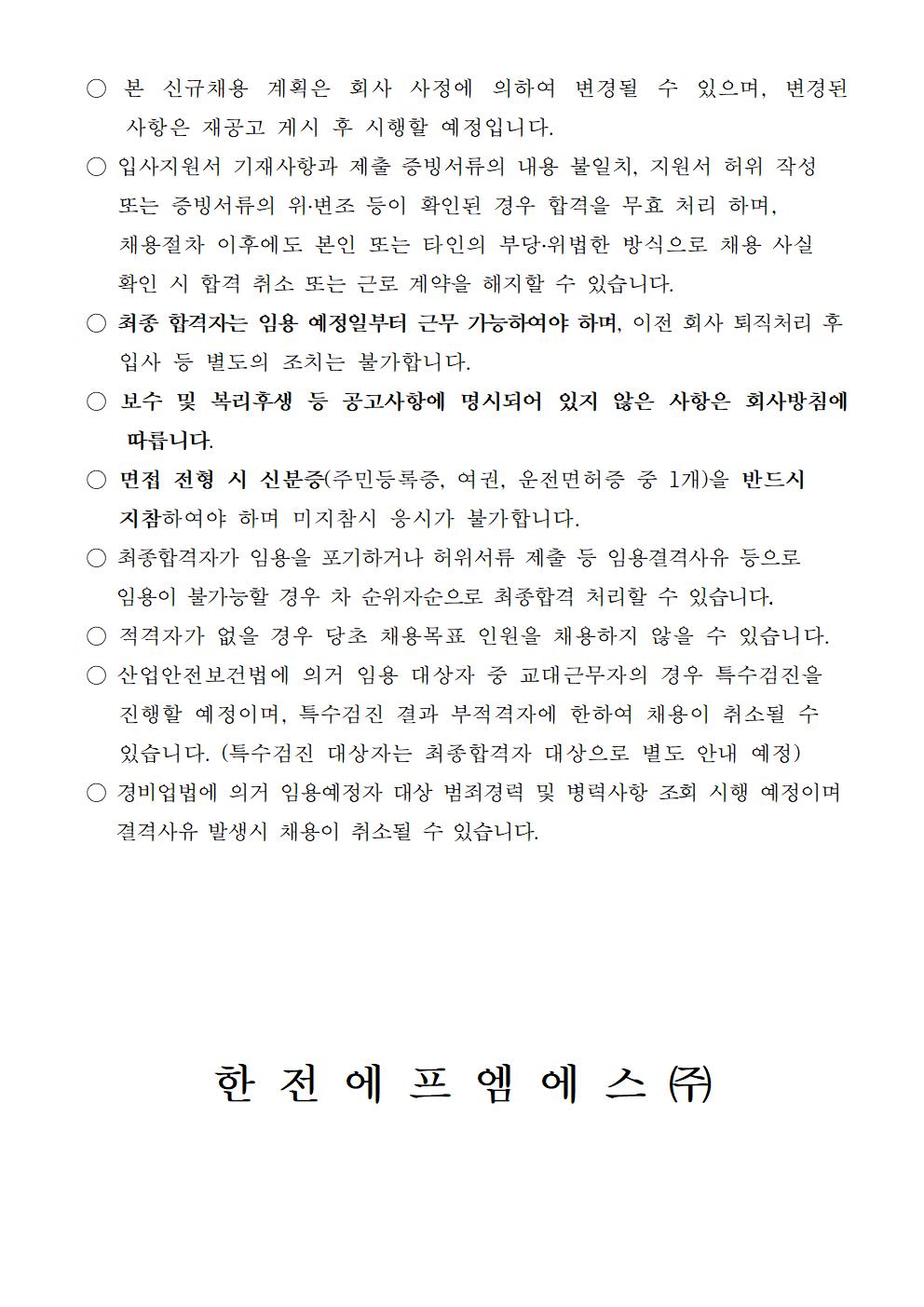 ○ 본 신규채용 계획은 회사 사정에 의하여 변경될 수 있으며, 변경된 사항은 재공고 게시 후 시행할 예정입니다.

○ 입사지원서 기재사항과 제출 증빙서류의 내용 불일치, 지원서 허위 작성 또는 증빙서류의 위·변조 등이 확인된 경우 합격을 무효 처리 하며, 채용절차 이후에도 본인 또는 타인의 부당·위법한 방식으로 채용 사실 확인 시 합격 취소 또는 근로 계약을 해지할 수 있습니다.

○ 최종 합격자는 임용 예정일부터 근무 가능하여야 하며, 이전 회사 퇴직처리 후 입사 등 별도의 조치는 불가합니다.

○ 보수 및 복리후생 등 공고사항에 명시되어 있지 않은 사항은 회사방침에 따릅니다.

○ 면접 전형 시 신분증(주민등록증, 여권, 운전면허증 중 1개)을 반드시 지참하여야 하며 미지참시 응시가 불가합니다.

○ 최종합격자가 임용을 포기하거나 허위서류 제출 등 임용결격사유 등으로 임용이 불가능할 경우 차 순위자순으로 최종합격 처리할 수 있습니다.

○ 적격자가 없을 경우 당초 채용목표 인원을 채용하지 않을 수 있습니다.

○ 산업안전보건법에 의거 임용 대상자 중 교대근무자의 경우 특수검진을 진행할 예정이며, 특수검진 결과 부적격자에 한하여 채용이 취소될 수 있습니다. (특수검진 대상자는 최종합격자 대상으로 별도 안내 예정)

○ 경비업법에 의거 임용예정자 대상 범죄경력 및 병력사항 조회 시행 예정이며 결격사유 발생시 채용이 취소될 수 있습니다.

한 전 에 프 엠 에 스 ㈜